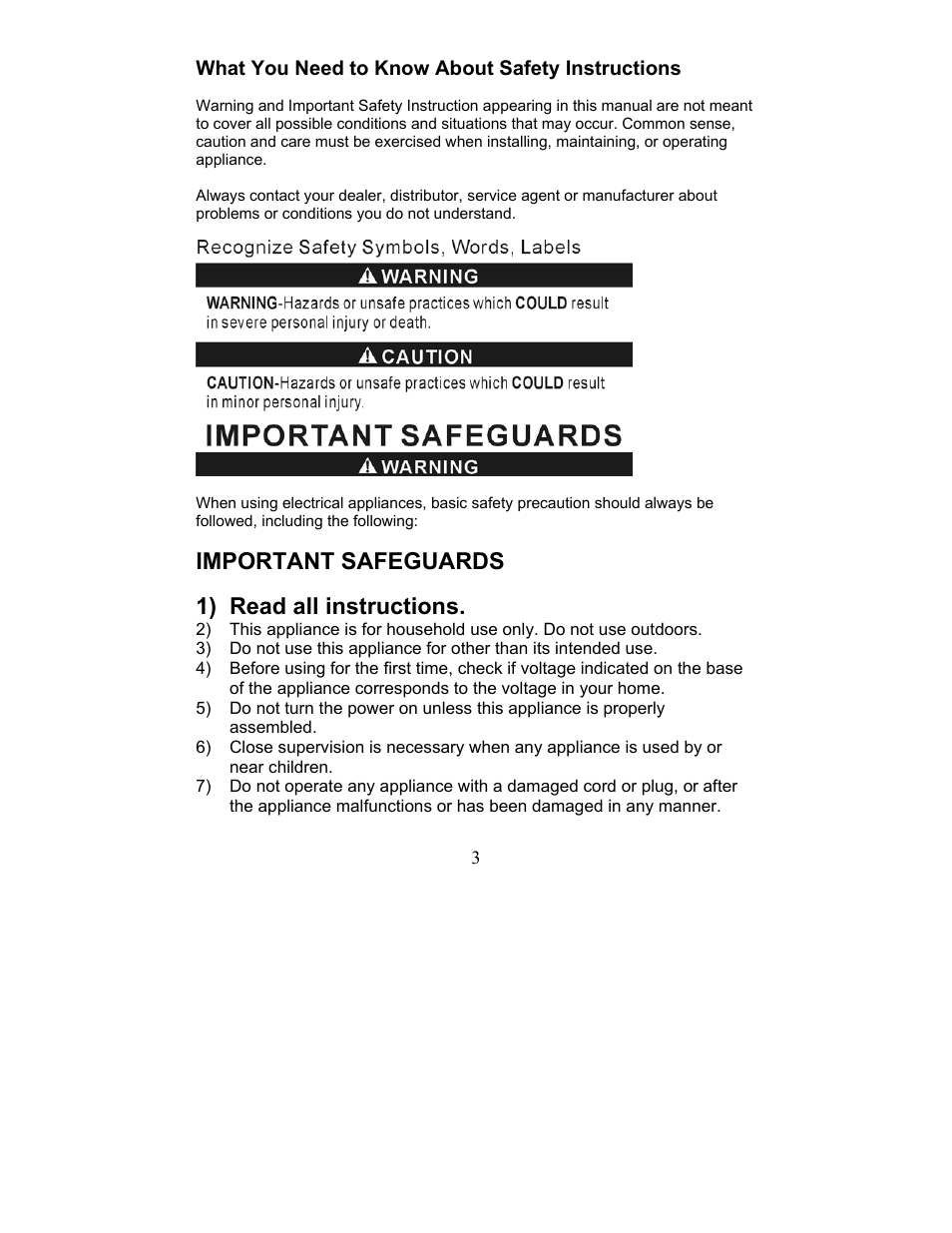 What You Need to Know About Safety Instructions

Warning and Important Safety Instruction appearing in this manual are not meant to cover all possible conditions and situations that may occur. Common sense, caution and care must be exercised when installing, maintaining, or operating appliance.

Always contact your dealer, distributor, service agent or manufacturer about problems or conditions you do not understand.

Recognize Safety Symbols, Words, Labels

WARNING

WARNING-Hazards or unsafe practices which COULD result in severe personal injury or death.

CAUTION

CAUTION-Hazards or unsafe practices which COULD result in minor personal injury.

IMPORTANT SAFEGUARDS

WARNING

When using electrical appliances, basic safety precaution should always be followed, including the following:

IMPORTANT SAFEGUARDS

1) Read all instructions.
2) This appliance is for household use only. Do not use outdoors.
3) Do not use this appliance for other than its intended use.
4) Before using for the first time, check if voltage indicated on the base of the appliance corresponds to the voltage in your home.
5) Do not turn the power on unless this appliance is properly assembled.
6) Close supervision is necessary when any appliance is used by or near children.
7) Do not operate any appliance with a damaged cord or plug, or after the appliance malfunctions or has been damaged in any manner.

3